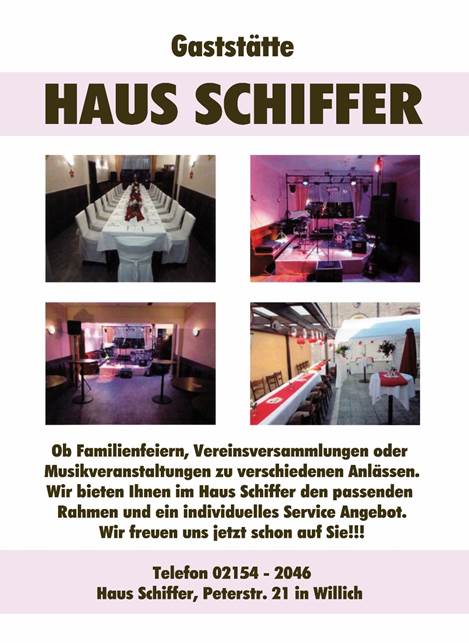 Gaststätte

HAUS SCHIFFER

Ob Familienfeiern, Vereinsversammlungen oder Musikveranstaltungen zu verschiedenen Anlässen. Wir bieten Ihnen im Haus Schiffer den passenden Rahmen und ein individuelles Service Angebot. Wir freuen uns jetzt schon auf Sie!!!

Telefon 02154 - 2046
Haus Schiffer, Peterstr. 21 in Willich